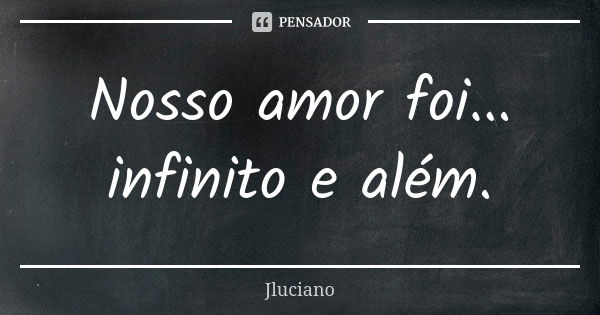 PENSADOR

Nosso amor foi... infinito e além.

Jluciano